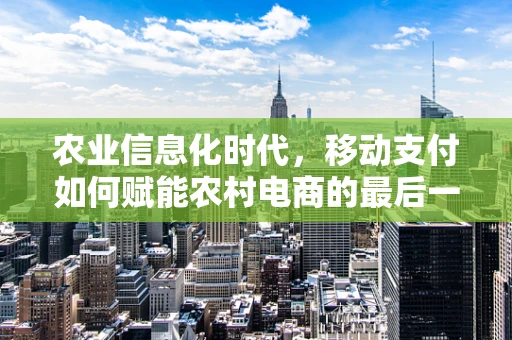 农业信息化时代，移动支付如何赋能农村电商的最后一